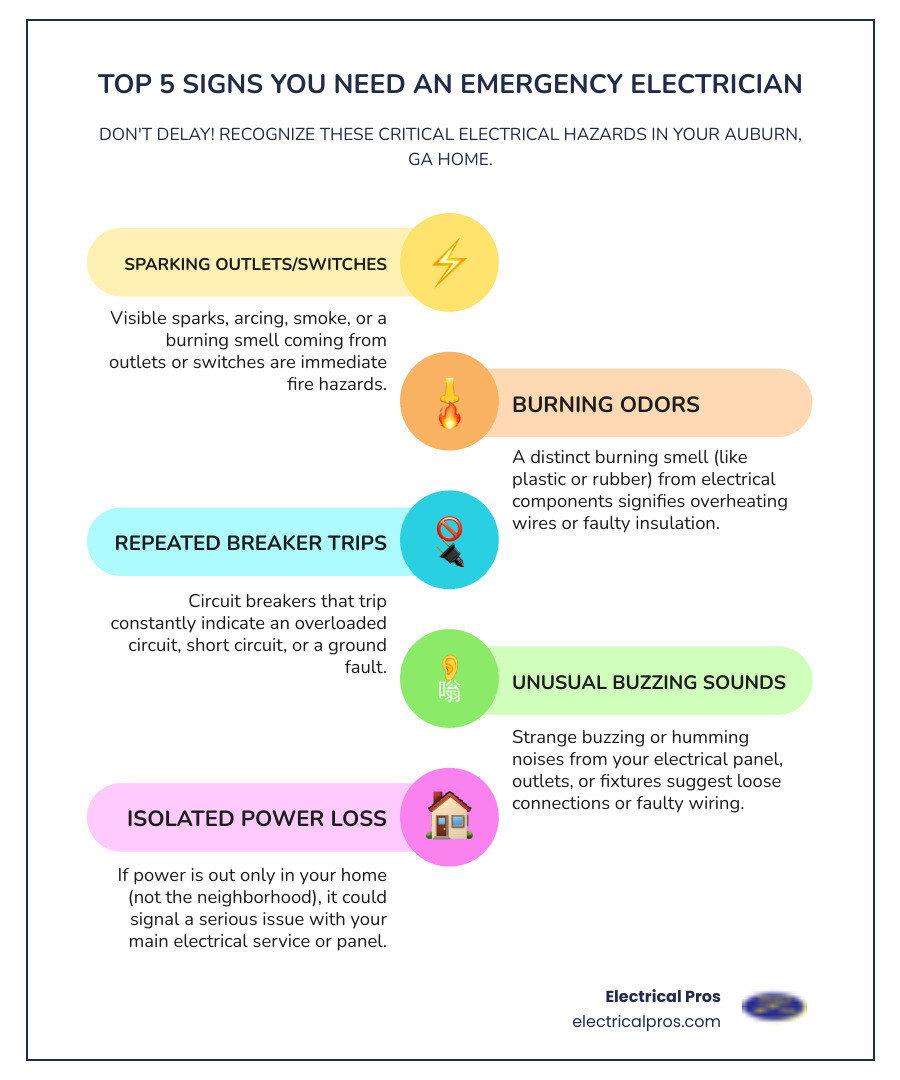 TOP 5 SIGNS YOU NEED AN EMERGENCY ELECTRICIAN

DON'T DELAY! RECOGNIZE THESE CRITICAL ELECTRICAL HAZARDS IN YOUR AUBURN, GA HOME.

SPARKING OUTLETS/SWITCHES

Visible sparks, arcing, smoke, or a burning smell coming from outlets or switches are immediate fire hazards.

BURNING ODORS

A distinct burning smell (like plastic or rubber) from electrical components signifies overheating wires or faulty insulation.

REPEATED BREAKER TRIPS

Circuit breakers that trip constantly indicate an overloaded circuit, short circuit, or a ground fault.

嗡

UNUSUAL BUZZING SOUNDS

Strange buzzing or humming noises from your electrical panel, outlets, or fixtures suggest loose connections or faulty wiring.

ISOLATED POWER LOSS

If power is out only in your home (not the neighborhood), it could signal a serious issue with your main electrical service or panel.

Electrical Pros
electricalpros.com